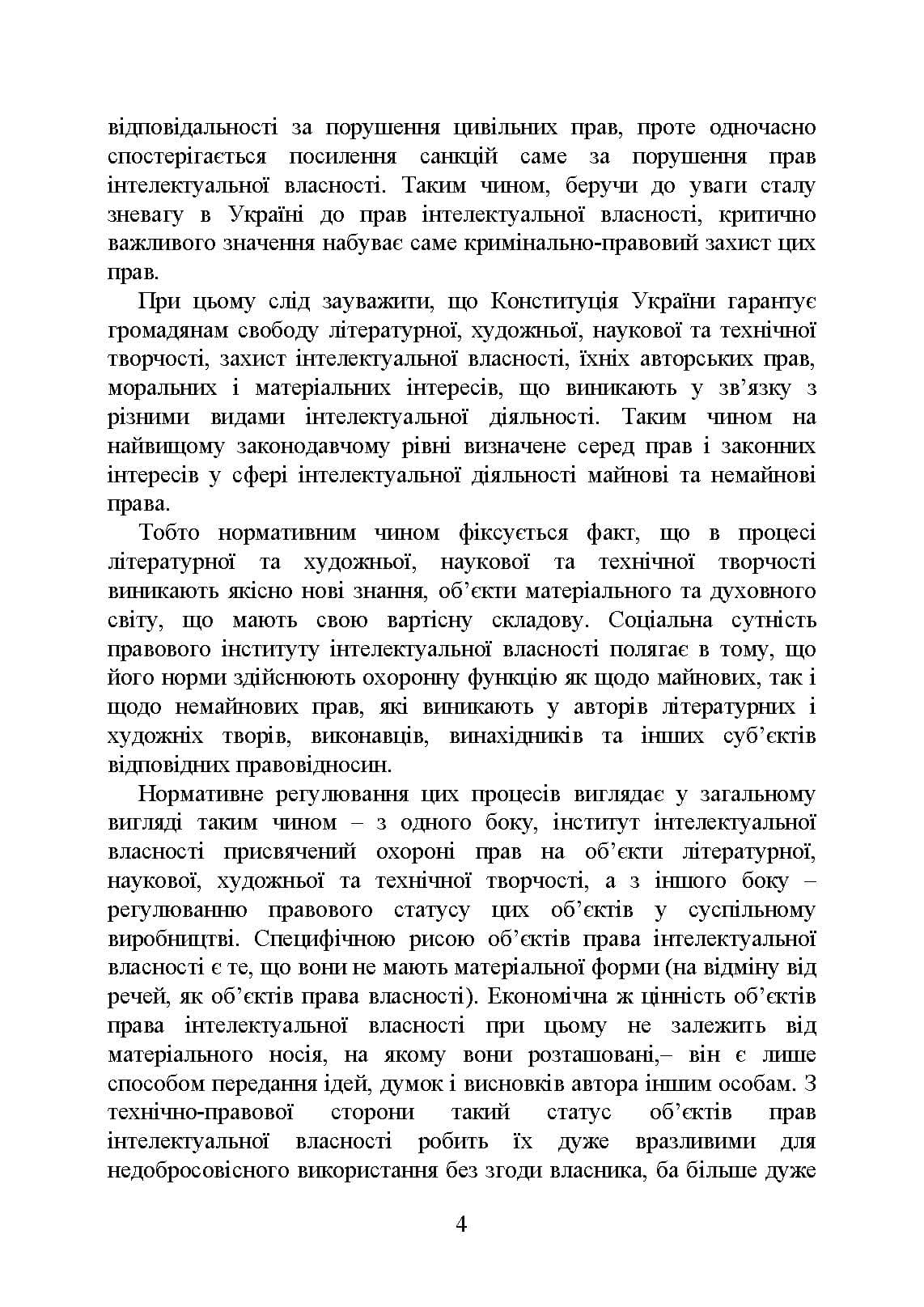 відповідальності за порушення цивільних прав, проте одночасно спостерігається посилення санкцій саме за порушення прав інтелектуальної власності. Таким чином, беручи до уваги сталу зневагу в Україні до прав інтелектуальної власності, критично важливого значення набуває саме кримінально-правовий захист цих прав.

При цьому слід зауважити, що Конституція України гарантує громадянам свободу літературної, художньої, наукової та технічної творчості, захист інтелектуальної власності, їхніх авторських прав, моральних і матеріальних інтересів, що виникають у зв'язку з різними видами інтелектуальної діяльності. Таким чином на найвищому законодавчому рівні визначене серед прав і законних інтересів у сфері інтелектуальної діяльності майнові та немайнові права.

Тобто нормативним чином фіксується факт, що в процесі літературної та художньої, наукової та технічної творчості виникають якісно нові знання, об'єкти матеріального та духовного світу, що мають свою вартісну складову. Соціальна сутність правового інституту інтелектуальної власності полягає в тому, що його норми здійснюють охоронну функцію як щодо майнових, так і щодо немайнових прав, які виникають у авторів літературних і художніх творів, виконавців, винахідників та інших суб'єктів відповідних правовідносин.

Нормативне регулювання цих процесів виглядає у загальному вигляді таким чином – з одного боку, інститут інтелектуальної власності присвячений охороні прав на об'єкти літературної, наукової, художньої та технічної творчості, а з іншого боку – регулюванню правового статусу цих об'єктів у суспільному виробництві. Специфічною рисою об'єктів права інтелектуальної власності є те, що вони не мають матеріальної форми (на відміну від речей, як об'єктів права власності). Економічна ж цінність об'єктів права інтелектуальної власності при цьому не залежить від матеріального носія, на якому вони розташовані,– він є лише способом передання ідей, думок і висновків автора іншим особам. З технічно-правової сторони такий статус об'єктів прав інтелектуальної власності робить їх дуже вразливими для недобросовісного використання без згоди власника, ба більше дуже

4